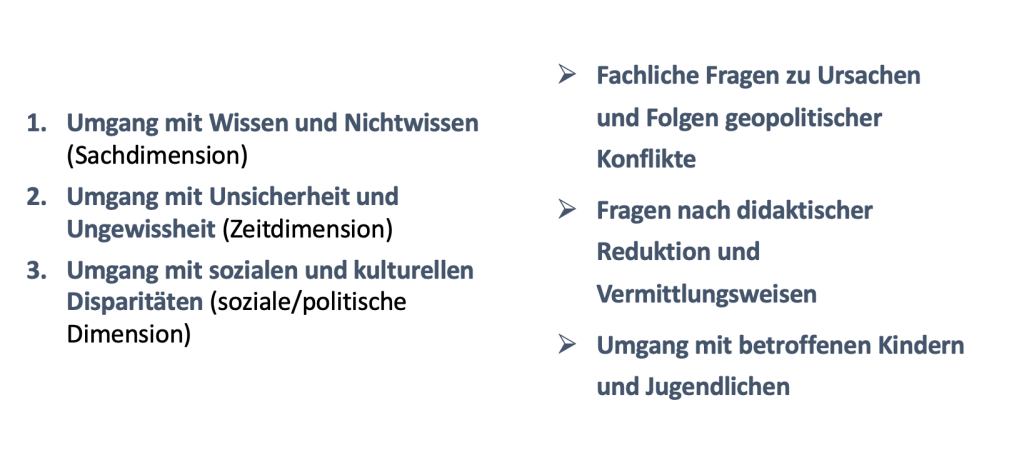 1. Umgang mit Wissen und Nichtwissen (Sachdimension)
2. Umgang mit Unsicherheit und Ungewissheit (Zeitdimension)
3. Umgang mit sozialen und kulturellen Disparitäten (soziale/politische Dimension)

➢ Fachliche Fragen zu Ursachen und Folgen geopolitischer Konflikte

➢ Fragen nach didaktischer Reduktion und Vermittlungsweisen

➢ Umgang mit betroffenen Kindern und Jugendlichen